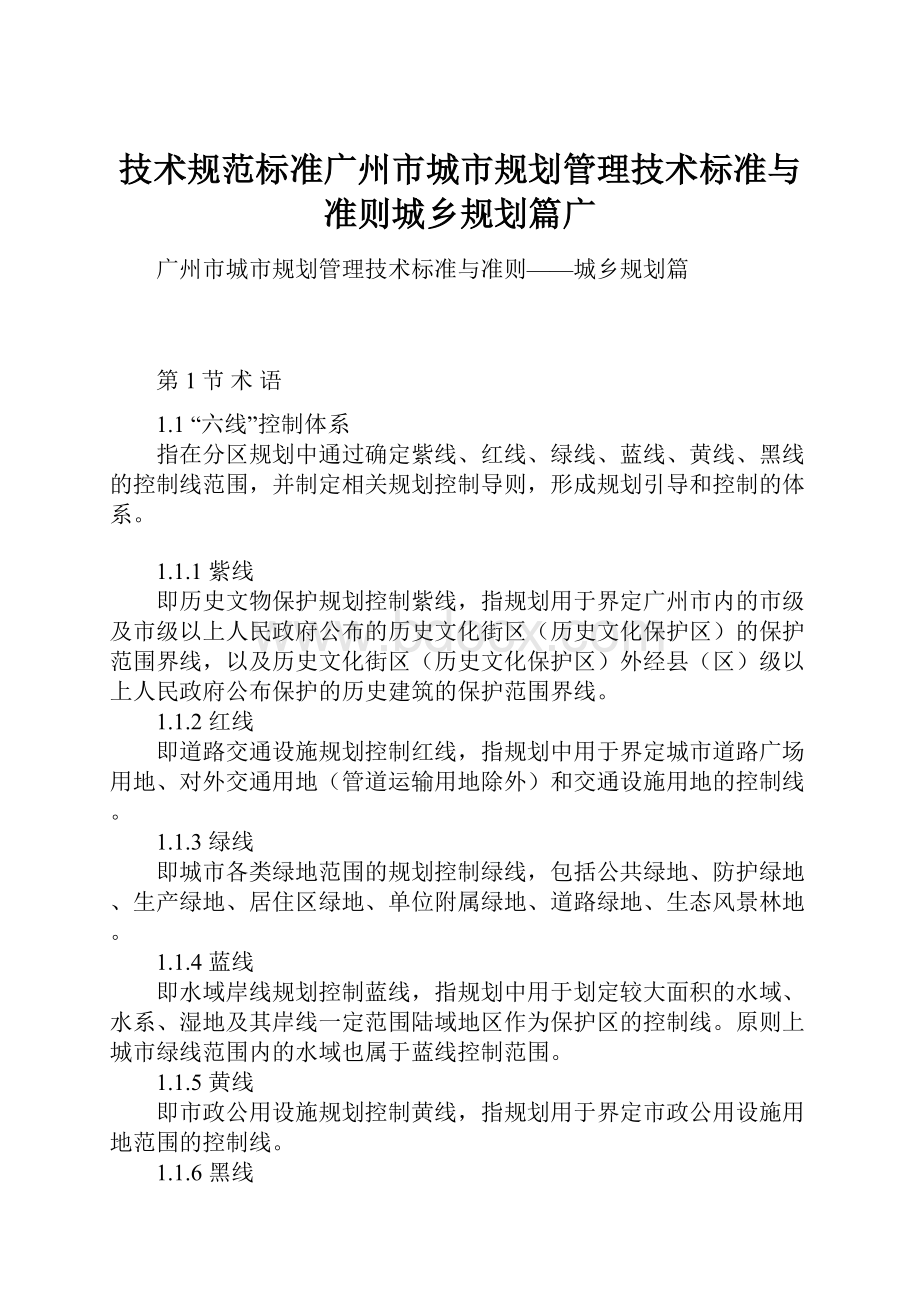 技术规范标准广州市城市规划管理技术标准与准则城乡规划篇广

广州市城市规划管理技术标准与准则——城乡规划篇

第 1 节 术 语

1.1 “六线”控制体系

指在分区规划中通过确定紫线、红线、绿线、蓝线、黄线、黑线的控制线范围，并制定相关规划控制导则，形成规划引导和控制的体系。

1.1.1 紫线

即历史文物保护规划控制紫线，指规划用于界定广州市内的市级及市级以上人民政府公布的历史文化街区（历史文化保护区）的保护范围界线，以及历史文化街区（历史文化保护区）外经县（区）级以上人民政府公布保护的历史建筑的保护范围界线。

1.1.2 红线

即道路交通设施规划控制红线，指规划中用于界定城市道路广场用地、对外交通用地（管道运输用地除外）和交通设施用地的控制线。

1.1.3 绿线

即城市各类绿地范围的规划控制绿线，包括公共绿地、防护绿地、生产绿地、居住区绿地、单位附属绿地、道路绿地、生态风景林地。

1.1.4 蓝线

即水域岸线规划控制蓝线，指规划中用于划定较大面积的水域、水系、湿地及其岸线一定范围陆域地区作为保护区的控制线。原则上城市绿线范围内的水域也属于蓝线控制范围。

1.1.5 黄线

即市政公用设施规划控制黄线，指规划用于界定市政公用设施用地范围的控制线。

1.1.6 黑线